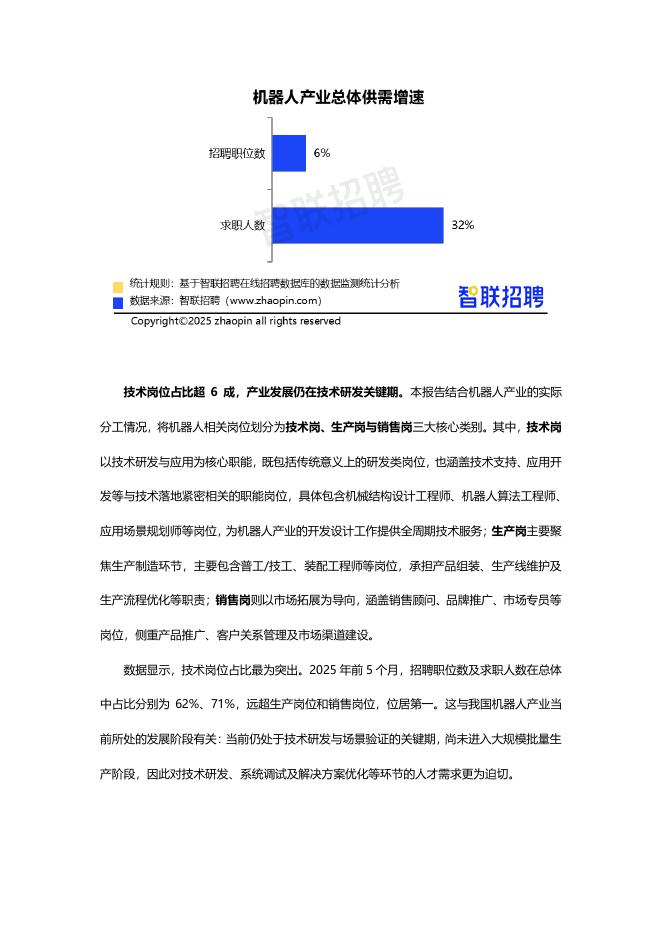 机器人产业总体供需增速

招聘职位数 6%

求职人数 32%

智联招聘

统计规则：基于智联招聘在线招聘数据库的数据监测统计分析
数据来源：智联招聘（www.zhaopin.com）

智联招聘

Copyright©2025 zhaopin all rights reserved

技术岗位占比超 6 成，产业发展仍在技术研发关键期。本报告结合机器人产业的实际分工情况，将机器人相关岗位划分为技术岗、生产岗与销售岗三大核心类别。其中，技术岗以技术研发与应用为核心职能，既包括传统意义上的研发类岗位，也涵盖技术支持、应用开发等与技术落地紧密相关的职能岗位，具体包含机械结构设计工程师、机器人算法工程师、应用场景规划师等岗位，为机器人产业的开发设计工作提供全周期技术服务；生产岗主要聚焦生产制造环节，主要包含普工/技工、装配工程师等岗位，承担产品组装、生产线维护及生产流程优化等职责；销售岗则以市场拓展为导向，涵盖销售顾问、品牌推广、市场专员等岗位，侧重产品推广、客户关系管理及市场渠道建设。

数据显示，技术岗位占比最为突出。2025 年前 5 个月，招聘职位数及求职人数在总体中占比分别为 62%、71%，远超生产岗位和销售岗位，位居第一。这与我国机器人产业当前所处的发展阶段有关：当前仍处于技术研发与场景验证的关键期，尚未进入大规模批量生产阶段，因此对技术研发、系统调试及解决方案优化等环节的人才需求更为迫切。